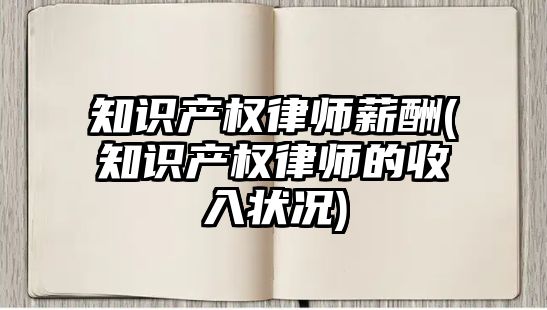 知识产权律师薪酬(知识产权律师的收入状况)